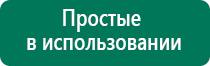 Простые
в использовании